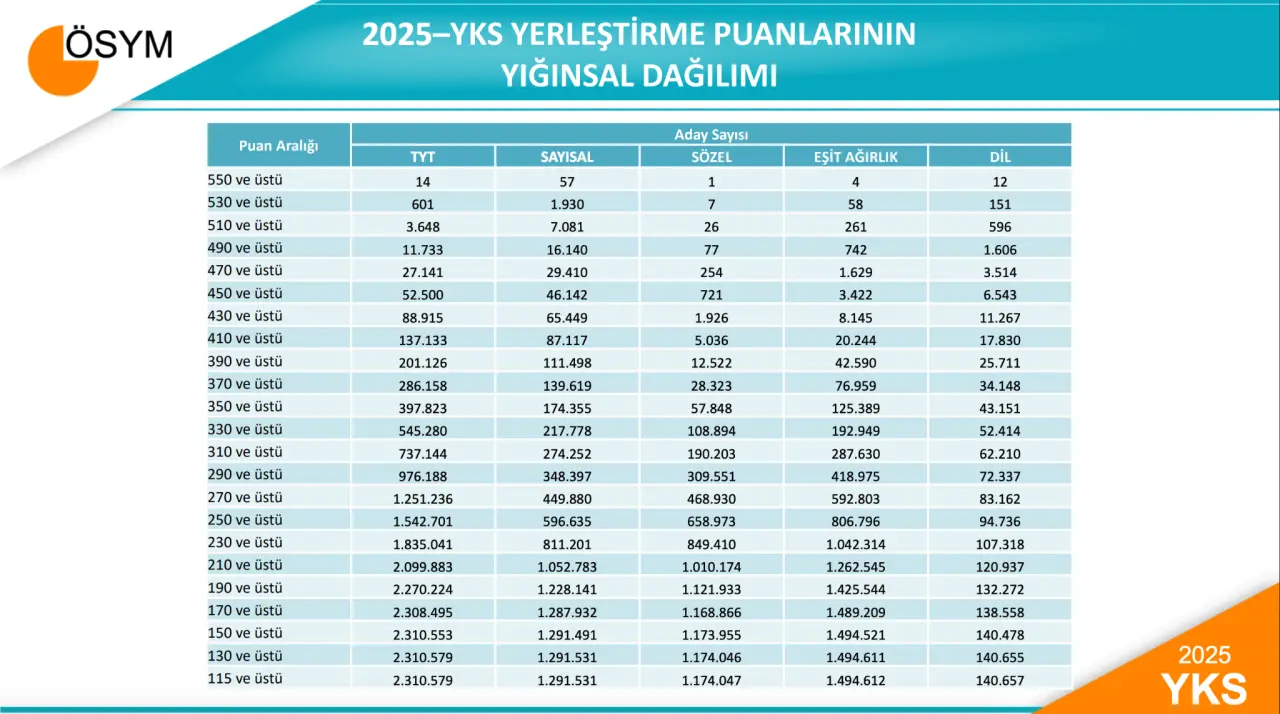 ÖSYM

2025–YKS YERLEŞTİRME PUANLARININ YIĞINSAL DAĞILIMI

| Puan Aralığı | Aday Sayısı | | | | |
|---|---|---|---|---|---|
| | TYT | SAYISAL | SÖZEL | EŞİT AĞIRLIK | DİL |
| 550 ve üstü | 14 | 57 | 1 | 4 | 12 |
| 530 ve üstü | 601 | 1.930 | 7 | 58 | 151 |
| 510 ve üstü | 3.648 | 7.081 | 26 | 261 | 596 |
| 490 ve üstü | 11.733 | 16.140 | 77 | 742 | 1.606 |
| 470 ve üstü | 27.141 | 29.410 | 254 | 1.629 | 3.514 |
| 450 ve üstü | 52.500 | 46.142 | 721 | 3.422 | 6.543 |
| 430 ve üstü | 88.915 | 65.449 | 1.926 | 8.145 | 11.267 |
| 410 ve üstü | 137.133 | 87.117 | 5.036 | 20.244 | 17.830 |
| 390 ve üstü | 201.126 | 111.498 | 12.522 | 42.590 | 25.711 |
| 370 ve üstü | 286.158 | 139.619 | 28.323 | 76.959 | 34.148 |
| 350 ve üstü | 397.823 | 174.355 | 57.848 | 125.389 | 43.151 |
| 330 ve üstü | 545.280 | 217.778 | 108.894 | 192.949 | 52.414 |
| 310 ve üstü | 737.144 | 274.252 | 190.203 | 287.630 | 62.210 |
| 290 ve üstü | 976.188 | 348.397 | 309.551 | 418.975 | 72.337 |
| 270 ve üstü | 1.251.236 | 449.880 | 468.930 | 592.803 | 83.162 |
| 250 ve üstü | 1.542.701 | 596.635 | 658.973 | 806.796 | 94.736 |
| 230 ve üstü | 1.835.041 | 811.201 | 849.410 | 1.042.314 | 107.318 |
| 210 ve üstü | 2.099.883 | 1.052.783 | 1.010.174 | 1.262.545 | 120.937 |
| 190 ve üstü | 2.270.224 | 1.228.141 | 1.121.933 | 1.425.544 | 132.272 |
| 170 ve üstü | 2.308.495 | 1.287.932 | 1.168.866 | 1.489.209 | 138.558 |
| 150 ve üstü | 2.310.553 | 1.291.491 | 1.173.955 | 1.494.521 | 140.478 |
| 130 ve üstü | 2.310.579 | 1.291.531 | 1.174.046 | 1.494.611 | 140.655 |
| 115 ve üstü | 2.310.579 | 1.291.531 | 1.174.047 | 1.494.612 | 140.657 |

2025
YKS